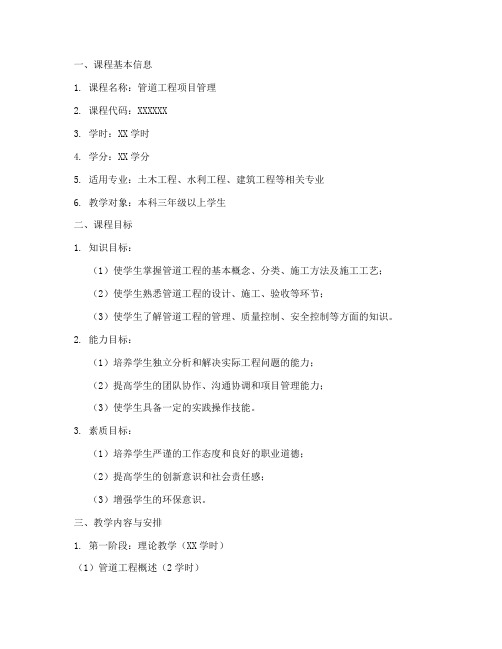 一、课程基本信息

1. 课程名称：管道工程项目管理

2. 课程代码：XXXXXX

3. 学时：XX 学时

4. 学分：XX 学分

5. 适用专业：土木工程、水利工程、建筑工程等相关专业

6. 教学对象：本科三年级以上学生

二、课程目标

1. 知识目标：

（1）使学生掌握管道工程的基本概念、分类、施工方法及施工工艺；

（2）使学生熟悉管道工程的设计、施工、验收等环节；

（3）使学生了解管道工程的管理、质量控制、安全控制等方面的知识。

2. 能力目标：

（1）培养学生独立分析和解决实际工程问题的能力；

（2）提高学生的团队协作、沟通协调和项目管理能力；

（3）使学生具备一定的实践操作技能。

3. 素质目标：

（1）培养学生严谨的工作态度和良好的职业道德；

（2）提高学生的创新意识和社会责任感；

（3）增强学生的环保意识。

三、教学内容与安排

1. 第一阶段：理论教学（XX 学时）

（1）管道工程概述（2 学时）